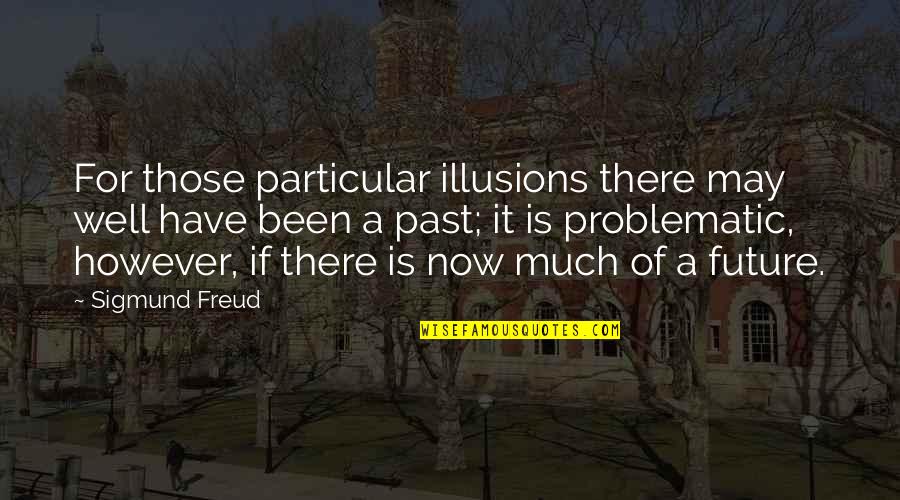 For those particular illusions there may well have been a past; it is problematic, however, if there is now much of a future.

~ Sigmund Freud

WISEFAMOUSQUOTES.COM